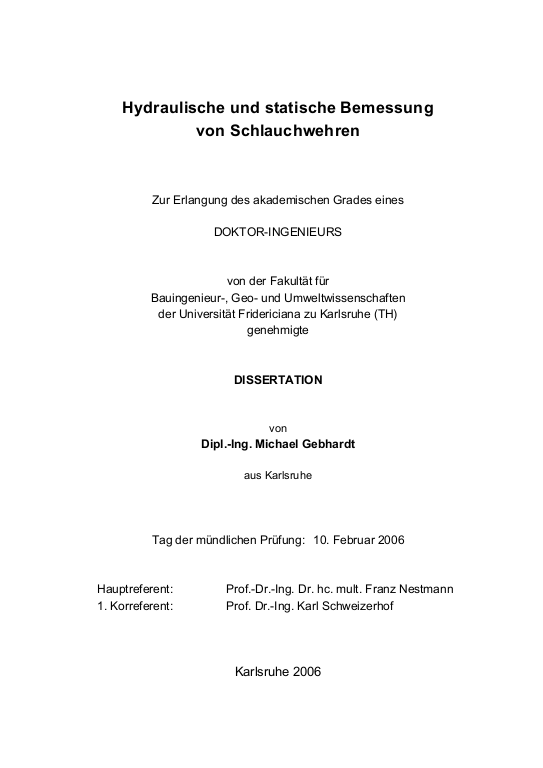 Hydraulische und statische Bemessung von Schlauchwehren

Zur Erlangung des akademischen Grades eines

DOKTOR-INGENIEURS

von der Fakultät für
Bauingenieur-, Geo- und Umweltwissenschaften
der Universität Fridericiana zu Karlsruhe (TH)
genehmigte

DISSERTATION

von

Dipl.-Ing. Michael Gebhardt

aus Karlsruhe

Tag der mündlichen Prüfung: 10. Februar 2006

Hauptreferent: Prof.-Dr.-Ing. Dr. hc. mult. Franz Nestmann
1. Korreferent: Prof. Dr.-Ing. Karl Schweizerhof

Karlsruhe 2006